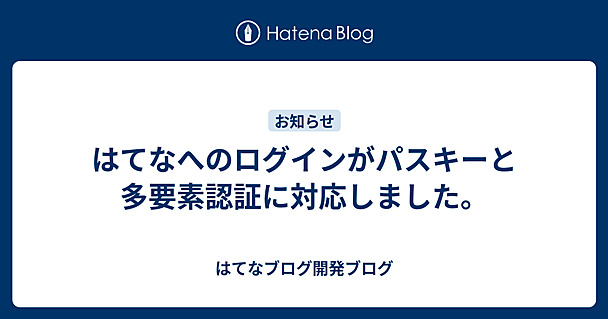 Hatena Blog

お知らせ

はてなへのログインがパスキーと多要素認証に対応しました。

はてなブログ開発ブログ